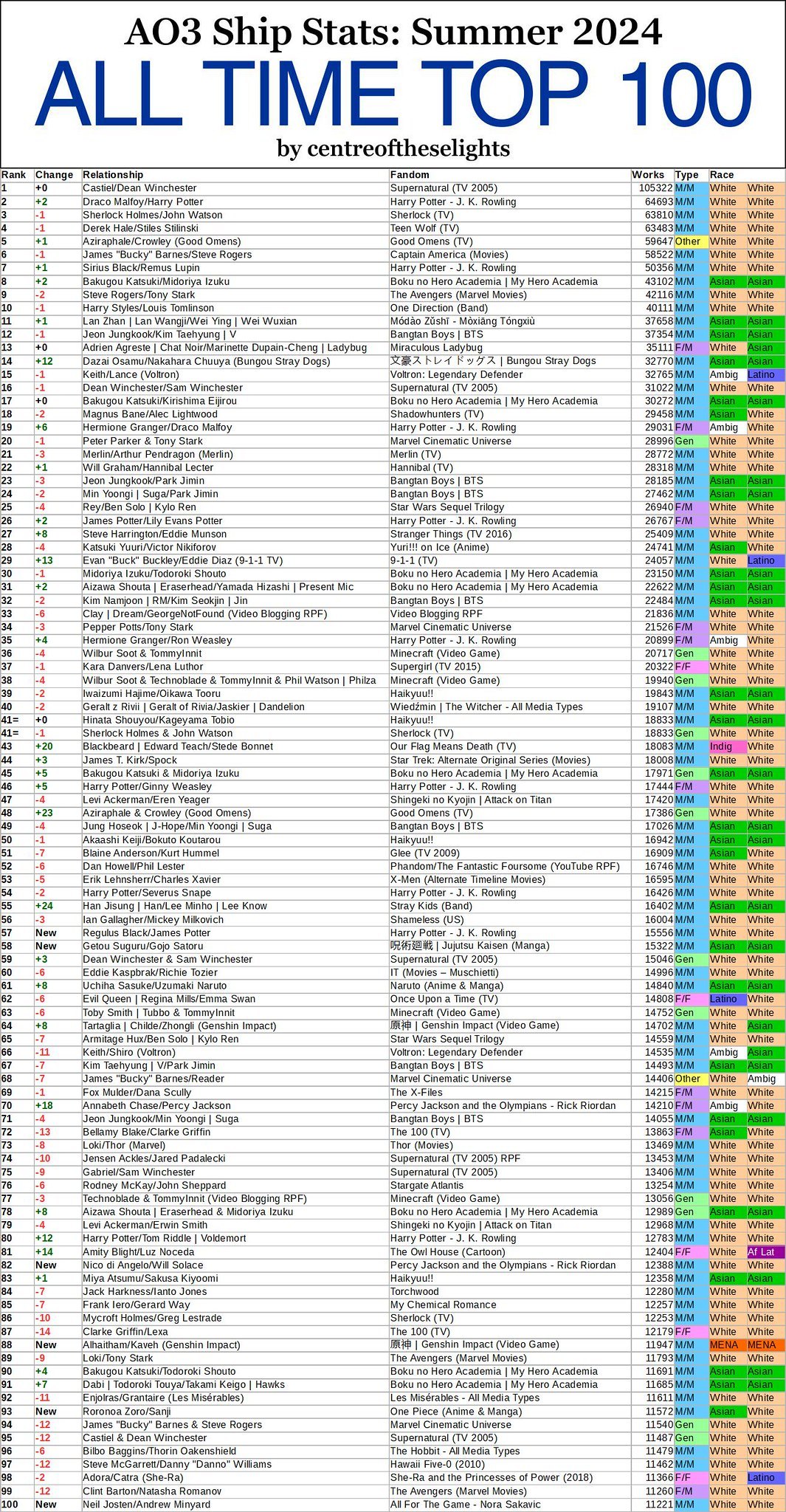 AO3 Ship Stats: Summer 2024

ALL TIME TOP 100

by centreoftheselights

| Rank | Change | Relationship | Fandom | Works | Type | Race | |
|---|---|---|---|---|---|---|---|
| 1 | +0 | Castiel/Dean Winchester | Supernatural (TV 2005) | 105322 | M/M | White | White |
| 2 | +2 | Draco Malfoy/Harry Potter | Harry Potter - J. K. Rowling | 64693 | M/M | White | White |
| 3 | -1 | Sherlock Holmes/John Watson | Sherlock (TV) | 63810 | M/M | White | White |
| 4 | -1 | Derek Hale/Stiles Stilinski | Teen Wolf (TV) | 63483 | M/M | White | White |
| 5 | +1 | Aziraphale/Crowley (Good Omens) | Good Omens (TV) | 59647 | Other | White | White |
| 6 | -1 | James "Bucky" Barnes/Steve Rogers | Captain America (Movies) | 58522 | M/M | White | White |
| 7 | +1 | Sirius Black/Remus Lupin | Harry Potter - J. K. Rowling | 50356 | M/M | White | White |
| 8 | +2 | Bakugou Katsuki/Midoriya Izuku | Boku no Hero Academia \| My Hero Academia | 43102 | M/M | Asian | Asian |
| 9 | -2 | Steve Rogers/Tony Stark | The Avengers (Marvel Movies) | 42116 | M/M | White | White |
| 10 | -1 | Harry Styles/Louis Tomlinson | One Direction (Band) | 40111 | M/M | White | White |
| 11 | +1 | Lan Zhan \| Lan Wangji/Wei Ying \| Wei Wuxian | Módào Zǔshī - Mòxiāng Tóngxiù | 37658 | M/M | Asian | Asian |
| 12 | -1 | Jeon Jungkook/Kim Taehyung \| V | Bangtan Boys \| BTS | 37354 | M/M | Asian | Asian |
| 13 | +0 | Adrien Agreste \| Chat Noir/Marinette Dupain-Cheng \| Ladybug | Miraculous Ladybug | 35111 | F/M | White | Asian |
| 14 | +12 | Dazai Osamu/Nakahara Chuuya (Bungou Stray Dogs) | 文豪ストレイドッグス \| Bungou Stray Dogs | 32770 | M/M | Asian | Asian |
| 15 | -1 | Keith/Lance (Voltron) | Voltron: Legendary Defender | 32765 | M/M | Ambig | Latino |
| 16 | -1 | Dean Winchester/Sam Winchester | Supernatural (TV 2005) | 31022 | M/M | White | White |
| 17 | +0 | Bakugou Katsuki/Kirishima Eijirou | Boku no Hero Academia \| My Hero Academia | 30272 | M/M | Asian | Asian |
| 18 | -2 | Magnus Bane/Alec Lightwood | Shadowhunters (TV) | 29458 | M/M | Asian | White |
| 19 | +6 | Hermione Granger/Draco Malfoy | Harry Potter - J. K. Rowling | 29031 | F/M | Ambig | White |
| 20 | -1 | Peter Parker & Tony Stark | Marvel Cinematic Universe | 28996 | Gen | White | White |
| 21 | -3 | Merlin/Arthur Pendragon (Merlin) | Merlin (TV) | 28772 | M/M | White | White |
| 22 | +1 | Will Graham/Hannibal Lecter | Hannibal (TV) | 28318 | M/M | White | White |
| 23 | -3 | Jeon Jungkook/Park Jimin | Bangtan Boys \| BTS | 28185 | M/M | Asian | Asian |
| 24 | -2 | Min Yoongi \| Suga/Park Jimin | Bangtan Boys \| BTS | 27462 | M/M | Asian | Asian |
| 25 | -4 | Rey/Ben Solo \| Kylo Ren | Star Wars Sequel Trilogy | 26940 | F/M | White | White |
| 26 | +2 | James Potter/Lily Evans Potter | Harry Potter - J. K. Rowling | 26767 | F/M | White | White |
| 27 | +8 | Steve Harrington/Eddie Munson | Stranger Things (TV 2016) | 25409 | M/M | White | White |
| 28 | -4 | Katsuki Yuuri/Victor Nikiforov | Yuri!!! on Ice (Anime) | 24741 | M/M | Asian | White |
| 29 | +13 | Evan "Buck" Buckley/Eddie Diaz (9-1-1 TV) | 9-1-1 (TV) | 24057 | M/M | White | Latino |
| 30 | -1 | Midoriya Izuku/Todoroki Shouto | Boku no Hero Academia \| My Hero Academia | 23150 | M/M | Asian | Asian |
| 31 | +2 | Aizawa Shouta \| Eraserhead/Yamada Hizashi \| Present Mic | Boku no Hero Academia \| My Hero Academia | 22622 | M/M | Asian | Asian |
| 32 | -2 | Kim Namjoon \| RM/Kim Seokjin \| Jin | Bangtan Boys \| BTS | 22484 | M/M | Asian | Asian |
| 33 | -6 | Clay \| Dream/GeorgeNotFound (Video Blogging RPF) | Video Blogging RPF | 21836 | M/M | White | White |
| 34 | -3 | Pepper Potts/Tony Stark | Marvel Cinematic Universe | 21526 | F/M | White | White |
| 35 | +4 | Hermione Granger/Ron Weasley | Harry Potter - J. K. Rowling | 20899 | F/M | Ambig | White |
| 36 | -4 | Wilbur Soot & TommyInnit | Minecraft (Video Game) | 20717 | Gen | White | White |
| 37 | -1 | Kara Danvers/Lena Luthor | Supergirl (TV 2015) | 20322 | F/F | White | White |
| 38 | -4 | Wilbur Soot & Technoblade & TommyInnit & Phil Watson \| Philza | Minecraft (Video Game) | 19940 | Gen | White | White |
| 39 | -2 | Iwaizumi Hajime/Oikawa Tooru | Haikyuu!! | 19843 | M/M | Asian | Asian |
| 40 | -2 | Geralt z Rivii \| Geralt of Rivia/Jaskier \| Dandelion | Wiedźmin \| The Witcher - All Media Types | 19107 | M/M | White | White |
| 41= | +0 | Hinata Shouyou/Kageyama Tobio | Haikyuu!! | 18833 | M/M | Asian | Asian |
| 41= | -1 | Sherlock Holmes & John Watson | Sherlock (TV) | 18833 | Gen | White | White |
| 43 | +20 | Blackbeard \| Edward Teach/Stede Bonnet | Our Flag Means Death (TV) | 18083 | M/M | Indig | White |
| 44 | +3 | James T. Kirk/Spock | Star Trek: Alternate Original Series (Movies) | 18008 | M/M | White | White |
| 45 | +5 | Bakugou Katsuki & Midoriya Izuku | Boku no Hero Academia \| My Hero Academia | 17971 | Gen | Asian | Asian |
| 46 | +5 | Harry Potter/Ginny Weasley | Harry Potter - J. K. Rowling | 17444 | F/M | White | White |
| 47 | -4 | Levi Ackerman/Eren Yeager | Shingeki no Kyojin \| Attack on Titan | 17420 | M/M | White | White |
| 48 | +23 | Aziraphale & Crowley (Good Omens) | Good Omens (TV) | 17386 | Gen | White | White |
| 49 | -4 | Jung Hoseok \| J-Hope/Min Yoongi \| Suga | Bangtan Boys \| BTS | 17026 | M/M | Asian | Asian |
| 50 | -1 | Akaashi Keiji/Bokuto Koutarou | Haikyuu!! | 16942 | M/M | Asian | Asian |
| 51 | -7 | Blaine Anderson/Kurt Hummel | Glee (TV 2009) | 16909 | M/M | Asian | White |
| 52 | -6 | Dan Howell/Phil Lester | Phandom/The Fantastic Foursome (YouTube RPF) | 16746 | M/M | White | White |
| 53 | -5 | Erik Lehnsherr/Charles Xavier | X-Men (Alternate Timeline Movies) | 16595 | M/M | White | White |
| 54 | -2 | Harry Potter/Severus Snape | Harry Potter - J. K. Rowling | 16426 | M/M | White | White |
| 55 | +24 | Han Jisung \| Han/Lee Minho \| Lee Know | Stray Kids (Band) | 16402 | M/M | Asian | Asian |
| 56 | -3 | Ian Gallagher/Mickey Milkovich | Shameless (US) | 16004 | M/M | White | White |
| 57 | New | Regulus Black/James Potter | Harry Potter - J. K. Rowling | 15556 | M/M | White | White |
| 58 | New | Getou Suguru/Gojo Satoru | 呪術廻戦 \| Jujutsu Kaisen (Manga) | 15322 | M/M | Asian | Asian |
| 59 | +3 | Dean Winchester & Sam Winchester | Supernatural (TV 2005) | 15046 | Gen | White | White |
| 60 | -6 | Eddie Kaspbrak/Richie Tozier | IT (Movies – Muschietti) | 14996 | M/M | White | White |
| 61 | +8 | Uchiha Sasuke/Uzumaki Naruto | Naruto (Anime & Manga) | 14840 | M/M | Asian | Asian |
| 62 | -6 | Evil Queen \| Regina Mills/Emma Swan | Once Upon a Time (TV) | 14808 | F/F | Latino | White |
| 63 | -6 | Toby Smith \| Tubbo & TommyInnit | Minecraft (Video Game) | 14752 | Gen | White | White |
| 64 | +8 | Tartaglia \| Childe/Zhongli (Genshin Impact) | 原神 \| Genshin Impact (Video Game) | 14702 | M/M | White | Asian |
| 65 | -7 | Armitage Hux/Ben Solo \| Kylo Ren | Star Wars Sequel Trilogy | 14559 | M/M | White | White |
| 66 | -11 | Keith/Shiro (Voltron) | Voltron: Legendary Defender | 14535 | M/M | Ambig | Asian |
| 67 | -7 | Kim Taehyung \| V/Park Jimin | Bangtan Boys \| BTS | 14493 | M/M | Asian | Asian |
| 68 | -7 | James "Bucky" Barnes/Reader | Marvel Cinematic Universe | 14406 | Other | White | Ambig |
| 69 | -1 | Fox Mulder/Dana Scully | The X-Files | 14215 | F/M | White | White |
| 70 | +18 | Annabeth Chase/Percy Jackson | Percy Jackson and the Olympians - Rick Riordan | 14210 | F/M | Ambig | White |
| 71 | -4 | Jeon Jungkook/Min Yoongi \| Suga | Bangtan Boys \| BTS | 14055 | M/M | Asian | Asian |
| 72 | -13 | Bellamy Blake/Clarke Griffin | The 100 (TV) | 13863 | F/M | Asian | White |
| 73 | -8 | Loki/Thor (Marvel) | Thor (Movies) | 13469 | M/M | White | White |
| 74 | -10 | Jensen Ackles/Jared Padalecki | Supernatural (TV 2005) RPF | 13453 | M/M | White | White |
| 75 | -9 | Gabriel/Sam Winchester | Supernatural (TV 2005) | 13406 | M/M | White | White |
| 76 | -6 | Rodney McKay/John Sheppard | Stargate Atlantis | 13254 | M/M | White | White |
| 77 | -3 | Technoblade & TommyInnit (Video Blogging RPF) | Minecraft (Video Game) | 13056 | Gen | White | White |
| 78 | +8 | Aizawa Shouta \| Eraserhead & Midoriya Izuku | Boku no Hero Academia \| My Hero Academia | 12989 | Gen | Asian | Asian |
| 79 | -4 | Levi Ackerman/Erwin Smith | Shingeki no Kyojin \| Attack on Titan | 12968 | M/M | White | White |
| 80 | +12 | Harry Potter/Tom Riddle \| Voldemort | Harry Potter - J. K. Rowling | 12783 | M/M | White | White |
| 81 | +14 | Amity Blight/Luz Noceda | The Owl House (Cartoon) | 12404 | F/F | White | Af Lat |
| 82 | New | Nico di Angelo/Will Solace | Percy Jackson and the Olympians - Rick Riordan | 12388 | M/M | White | White |
| 83 | +1 | Miya Atsumu/Sakusa Kiyoomi | Haikyuu!! | 12358 | M/M | Asian | Asian |
| 84 | -7 | Jack Harkness/Ianto Jones | Torchwood | 12280 | M/M | White | White |
| 85 | -7 | Frank Iero/Gerard Way | My Chemical Romance | 12257 | M/M | White | White |
| 86 | -10 | Mycroft Holmes/Greg Lestrade | Sherlock (TV) | 12253 | M/M | White | White |
| 87 | -14 | Clarke Griffin/Lexa | The 100 (TV) | 12179 | F/F | White | White |
| 88 | New | Alhaitham/Kaveh (Genshin Impact) | 原神 \| Genshin Impact (Video Game) | 11947 | M/M | MENA | MENA |
| 89 | -9 | Loki/Tony Stark | The Avengers (Marvel Movies) | 11793 | M/M | White | White |
| 90 | +4 | Bakugou Katsuki/Todoroki Shouto | Boku no Hero Academia \| My Hero Academia | 11691 | M/M | Asian | Asian |
| 91 | +7 | Dabi \| Todoroki Touya/Takami Keigo \| Hawks | Boku no Hero Academia \| My Hero Academia | 11685 | M/M | Asian | Asian |
| 92 | -11 | Enjolras/Grantaire (Les Misérables) | Les Misérables - All Media Types | 11611 | M/M | White | White |
| 93 | New | Roronoa Zoro/Sanji | One Piece (Anime & Manga) | 11572 | M/M | Asian | White |
| 94 | -12 | James "Bucky" Barnes & Steve Rogers | Marvel Cinematic Universe | 11540 | Gen | White | White |
| 95 | -12 | Castiel & Dean Winchester | Supernatural (TV 2005) | 11487 | Gen | White | White |
| 96 | -6 | Bilbo Baggins/Thorin Oakenshield | The Hobbit - All Media Types | 11479 | M/M | White | White |
| 97 | -12 | Steve McGarrett/Danny "Danno" Williams | Hawaii Five-0 (2010) | 11462 | M/M | White | White |
| 98 | -2 | Adora/Catra (She-Ra) | She-Ra and the Princesses of Power (2018) | 11366 | F/F | White | Latino |
| 99 | -12 | Clint Barton/Natasha Romanov | The Avengers (Marvel Movies) | 11260 | F/M | White | White |
| 100 | New | Neil Josten/Andrew Minyard | All For The Game - Nora Sakavic | 11221 | M/M | White | White |